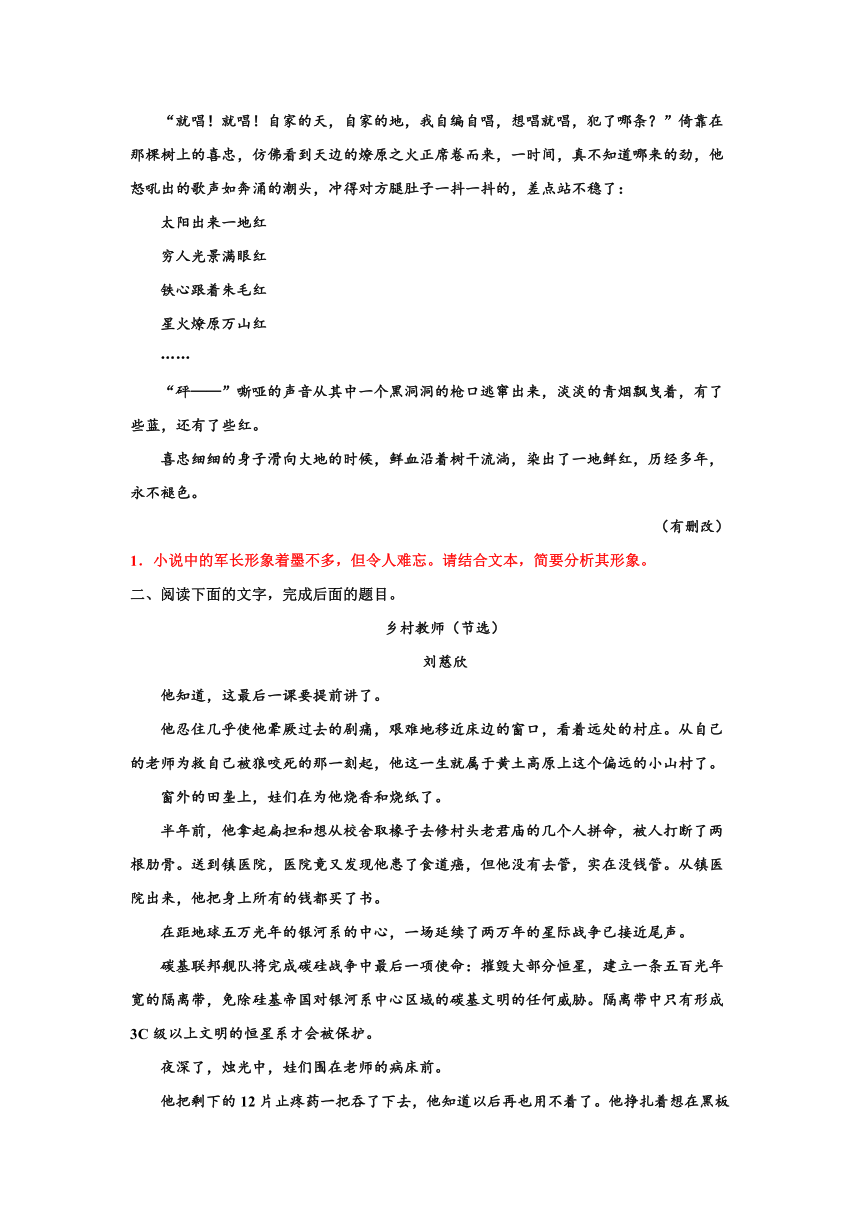 “就唱！就唱！自家的天，自家的地，我自编自唱，想唱就唱，犯了哪条？”倚靠在那棵树上的喜忠，仿佛看到天边的燎原之火正席卷而来，一时间，真不知道哪来的劲，他怒吼出的歌声如奔涌的潮头，冲得对方腿肚子一抖一抖的，差点站不稳了：

太阳出来一地红

穷人光景满眼红

铁心跟着朱毛红

星火燎原万山红

……

“砰——”嘶哑的声音从其中一个黑洞洞的枪口逃窜出来，淡淡的青烟飘曳着，有了些蓝，还有了些红。

喜忠细细的身子滑向大地的时候，鲜血沿着树干流淌，染出了一地鲜红，历经多年，永不褪色。

（有删改）

1．小说中的军长形象着墨不多，但令人难忘。请结合文本，简要分析其形象。

二、阅读下面的文字，完成后面的题目。

乡村教师（节选）

刘慈欣

他知道，这最后一课要提前讲了。

他忍住几乎使他晕厥过去的剧痛，艰难地移近床边的窗口，看着远处的村庄。从自己的老师为救自己被狼咬死的那一刻起，他这一生就属于黄土高原上这个偏远的小山村了。

窗外的田垄上，娃们在为他烧香和烧纸了。

半年前，他拿起扁担和想从校舍取椽子去修村头老君庙的几个人拼命，被人打断了两根肋骨。送到镇医院，医院竟又发现他患了食道癌，但他没有去管，实在没钱管。从镇医院出来，他把身上所有的钱都买了书。

在距地球五万光年的银河系的中心，一场延续了两万年的星际战争已接近尾声。

碳基联邦舰队将完成碳硅战争中最后一项使命：摧毁大部分恒星，建立一条五百光年宽的隔离带，免除硅基帝国对银河系中心区域的碳基文明的任何威胁。隔离带中只有形成3C级以上文明的恒星系才会被保护。

夜深了，烛光中，娃们围在老师的病床前。

他把剩下的12片止疼药一把吞了下去，他知道以后再也用不着了。他挣扎着想在黑板